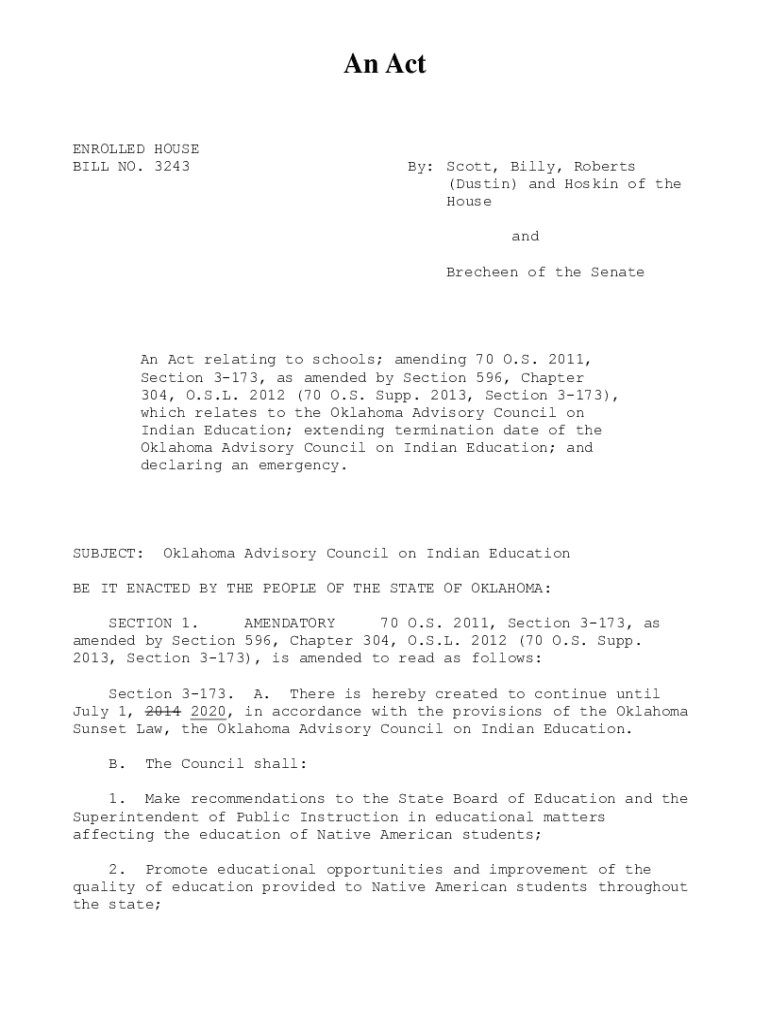 An Act

ENROLLED HOUSE
BILL NO. 3243

By: Scott, Billy, Roberts (Dustin) and Hoskin of the House

and

Brecheen of the Senate

An Act relating to schools; amending 70 O.S. 2011, Section 3-173, as amended by Section 596, Chapter 304, O.S.L. 2012 (70 O.S. Supp. 2013, Section 3-173), which relates to the Oklahoma Advisory Council on Indian Education; extending termination date of the Oklahoma Advisory Council on Indian Education; and declaring an emergency.

SUBJECT: Oklahoma Advisory Council on Indian Education

BE IT ENACTED BY THE PEOPLE OF THE STATE OF OKLAHOMA:

SECTION 1. AMENDATORY 70 O.S. 2011, Section 3-173, as amended by Section 596, Chapter 304, O.S.L. 2012 (70 O.S. Supp. 2013, Section 3-173), is amended to read as follows:

Section 3-173. A. There is hereby created to continue until July 1, 2014 2020, in accordance with the provisions of the Oklahoma Sunset Law, the Oklahoma Advisory Council on Indian Education.

B. The Council shall:

1. Make recommendations to the State Board of Education and the Superintendent of Public Instruction in educational matters affecting the education of Native American students;

2. Promote educational opportunities and improvement of the quality of education provided to Native American students throughout the state;